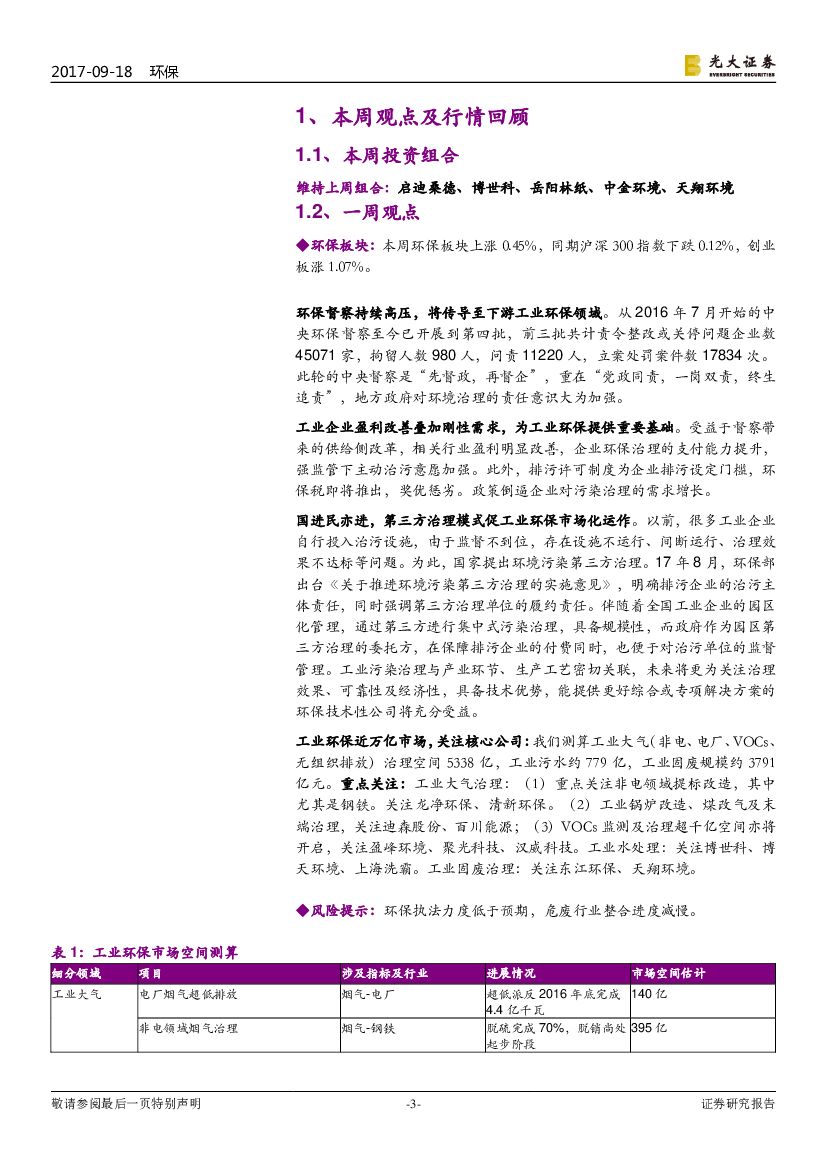 2017-09-18 环保

光大证券
EVERBRIGHT SECURITIES

1、本周观点及行情回顾

1.1、本周投资组合

维持上周组合：启迪桑德、博世科、岳阳林纸、中金环境、天翔环境

1.2、一周观点

◆环保板块：本周环保板块上涨 0.45%，同期沪深 300 指数下跌 0.12%，创业板涨 1.07%。

环保督察持续高压，将传导至下游工业环保领域。从 2016 年 7 月开始的中央环保督察至今已开展到第四批，前三批共计责令整改或关停问题企业数 45071 家，拘留人数 980 人，问责 11220 人，立案处罚案件数 17834 次。此轮的中央督察是“先督政，再督企”，重在“党政同责，一岗双责，终生追责”，地方政府对环境治理的责任意识大为加强。

工业企业盈利改善叠加刚性需求，为工业环保提供重要基础。受益于督察带来的供给侧改革，相关行业盈利明显改善，企业环保治理的支付能力提升，强监管下主动治污意愿加强。此外，排污许可制度为企业排污设定门槛，环保税即将推出，奖优惩劣。政策倒逼企业对污染治理的需求增长。

国进民亦进，第三方治理模式促工业环保市场化运作。以前，很多工业企业自行投入治污设施，由于监督不到位，存在设施不运行、间断运行、治理效果不达标等问题。为此，国家提出环境污染第三方治理。17 年 8 月，环保部出台《关于推进环境污染第三方治理的实施意见》，明确排污企业的治污主体责任，同时强调第三方治理单位的履约责任。伴随着全国工业企业的园区化管理，通过第三方进行集中式污染治理，具备规模性，而政府作为园区第三方治理的委托方，在保障排污企业的付费同时，也便于对治污单位的监督管理。工业污染治理与产业环节、生产工艺密切关联，未来将更为关注治理效果、可靠性及经济性，具备技术优势，能提供更好综合或专项解决方案的环保技术性公司将充分受益。

工业环保近万亿市场，关注核心公司：我们测算工业大气（非电、电厂、VOCs、无组织排放）治理空间 5338 亿，工业污水约 779 亿，工业固废规模约 3791 亿元。重点关注：工业大气治理：（1）重点关注非电领域提标改造，其中尤其是钢铁。关注龙净环保、清新环保。（2）工业锅炉改造、煤改气及末端治理，关注迪森股份、百川能源；（3）VOCs 监测及治理超千亿空间亦将开启，关注盈峰环境、聚光科技、汉威科技。工业水处理：关注博世科、博天环境、上海洗霸。工业固废治理：关注东江环保、天翔环境。

◆风险提示：环保执法力度低于预期，危废行业整合进度减慢。

表 1：工业环保市场空间测算

| 细分领域 | 项目 | 涉及指标及行业 | 进展情况 | 市场空间估计 |
|---|---|---|---|---|
| 工业大气 | 电厂烟气超低排放 | 烟气-电厂 | 超低派反 2016 年底完成 4.4 亿千瓦 | 140 亿 |
| | 非电领域烟气治理 | 烟气-钢铁 | 脱硫完成 70%，脱硝尚处起步阶段 | 395 亿 |

敬请参阅最后一页特别声明 -3- 证券研究报告